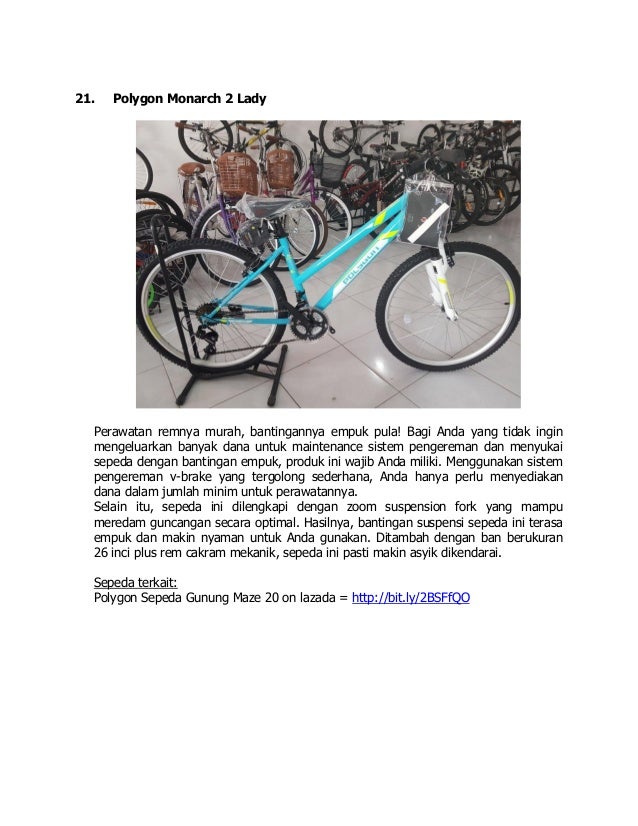 21. Polygon Monarch 2 Lady

POLYGON

Perawatan remnya murah, bantingannya empuk pula! Bagi Anda yang tidak ingin mengeluarkan banyak dana untuk maintenance sistem pengereman dan menyukai sepeda dengan bantingan empuk, produk ini wajib Anda miliki. Menggunakan sistem pengereman v-brake yang tergolong sederhana, Anda hanya perlu menyediakan dana dalam jumlah minim untuk perawatannya.
Selain itu, sepeda ini dilengkapi dengan zoom suspension fork yang mampu meredam guncangan secara optimal. Hasilnya, bantingan suspensi sepeda ini terasa empuk dan makin nyaman untuk Anda gunakan. Ditambah dengan ban berukuran 26 inci plus rem cakram mekanik, sepeda ini pasti makin asyik dikendarai.

Sepeda terkait:
Polygon Sepeda Gunung Maze 20 on lazada = http://bit.ly/2BSFfQO